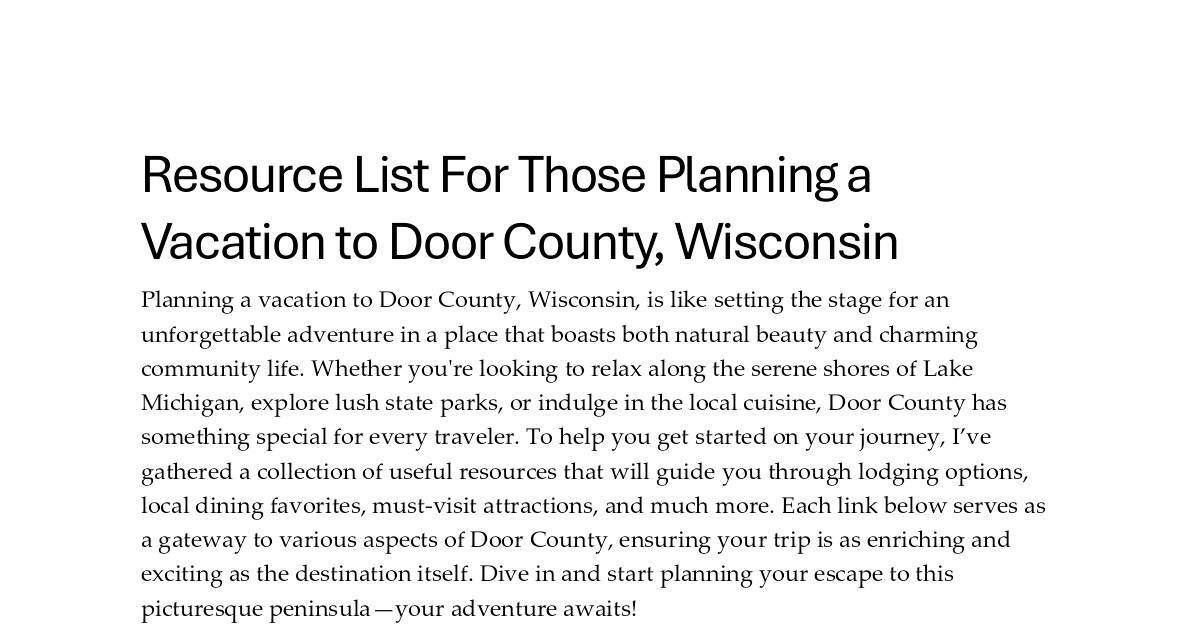 Resource List For Those Planning a Vacation to Door County, Wisconsin

Planning a vacation to Door County, Wisconsin, is like setting the stage for an unforgettable adventure in a place that boasts both natural beauty and charming community life. Whether you're looking to relax along the serene shores of Lake Michigan, explore lush state parks, or indulge in the local cuisine, Door County has something special for every traveler. To help you get started on your journey, I've gathered a collection of useful resources that will guide you through lodging options, local dining favorites, must-visit attractions, and much more. Each link below serves as a gateway to various aspects of Door County, ensuring your trip is as enriching and exciting as the destination itself. Dive in and start planning your escape to this picturesque peninsula—your adventure awaits!